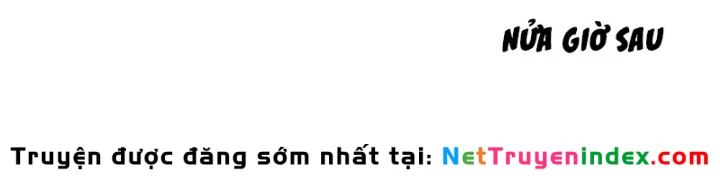 NỬA GIỜ SAU

Truyện được đăng sớm nhất tại: NetTruyenindex.com